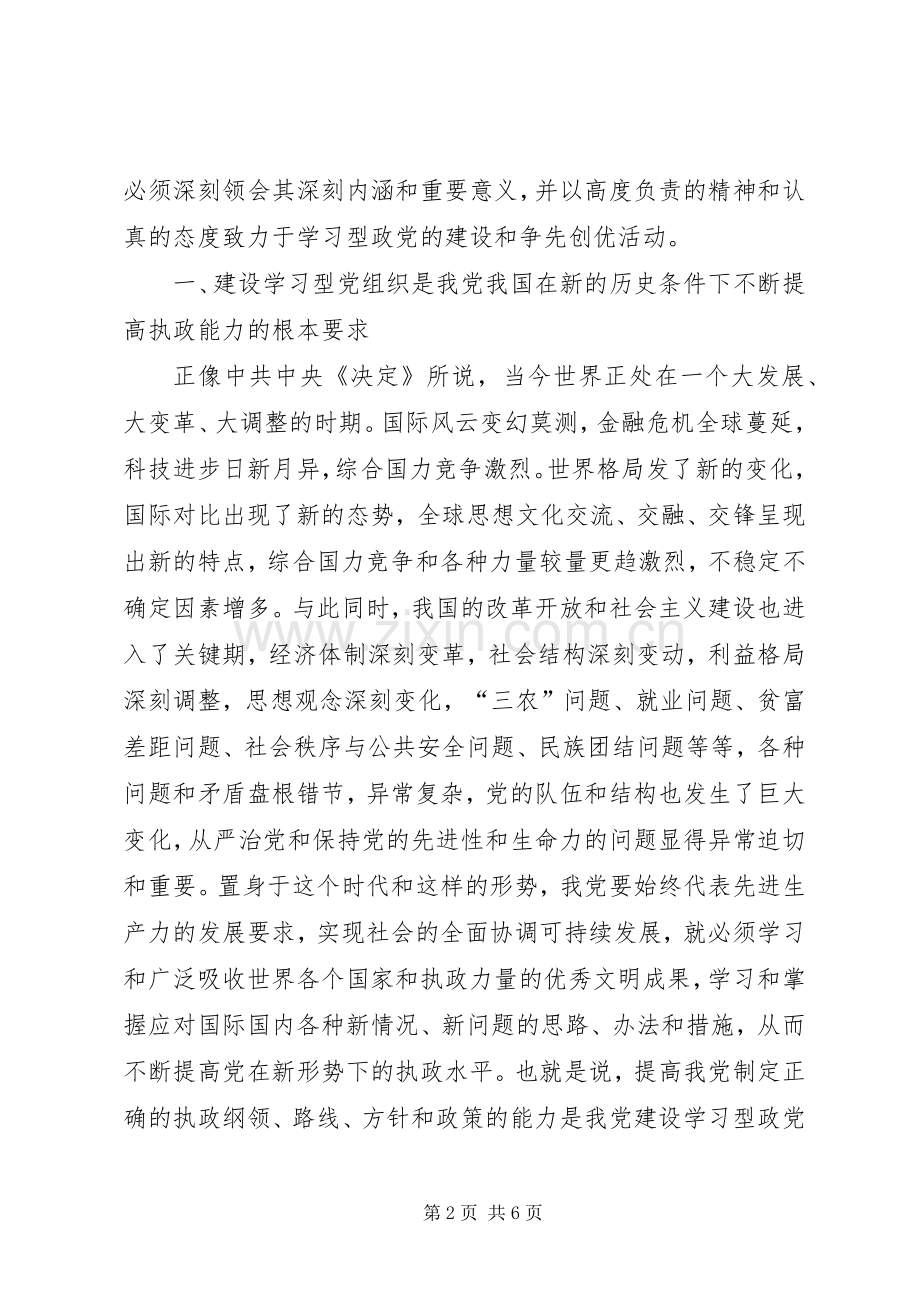 必须深刻领会其深刻内涵和重要意义，并以高度负责的精神和认真的态度致力于学习型政党的建设和争先创优活动。

一、建设学习型党组织是我党我国在新的历史条件下不断提高执政能力的根本要求

正像中共中央《决定》所说，当今世界正处在一个大发展、大变革、大调整的时期。国际风云变幻莫测，金融危机全球蔓延，科技进步日新月异，综合国力竞争激烈。世界格局发了新的变化，国际对比出现了新的态势，全球思想文化交流、交融、交锋呈现出新的特点，综合国力竞争和各种力量较量更趋激烈，不稳定不确定因素增多。与此同时，我国的改革开放和社会主义建设也进入了关键期，经济体制深刻变革，社会结构深刻变动，利益格局深刻调整，思想观念深刻变化，“三农”问题、就业问题、贫富差距问题、社会秩序与公共安全问题、民族团结问题等等，各种问题和矛盾盘根错节，异常复杂，党的队伍和结构也发生了巨大变化，从严治党和保持党的先进性和生命力的问题显得异常迫切和重要。置身于这个时代和这样的形势，我党要始终代表先进生产力的发展要求，实现社会的全面协调可持续发展，就必须学习和广泛吸收世界各个国家和执政力量的优秀文明成果，学习和掌握应对国际国内各种新情况、新问题的思路、办法和措施，从而不断提高党在新形势下的执政水平。也就是说，提高我党制定正确的执政纲领、路线、方针和政策的能力是我党建设学习型政党

第2页 共6页

www.zixin.com.cn